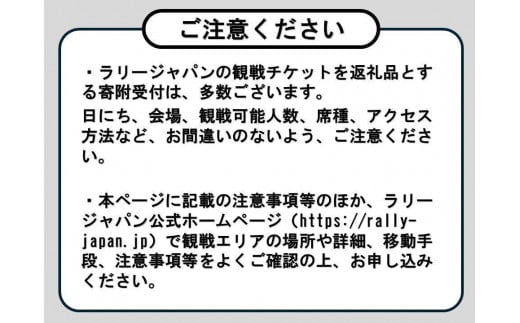 ご注意ください

・ラリージャパンの観戦チケットを返礼品とする寄附受付は、多数ございます。
日にち、会場、観戦可能人数、席種、アクセス方法など、お間違いのないよう、ご注意ください。

・本ページに記載の注意事項等のほか、ラリージャパン公式ホームページ（https://rally-japan.jp）で観戦エリアの場所や詳細、移動手段、注意事項等をよくご確認の上、お申し込みください。